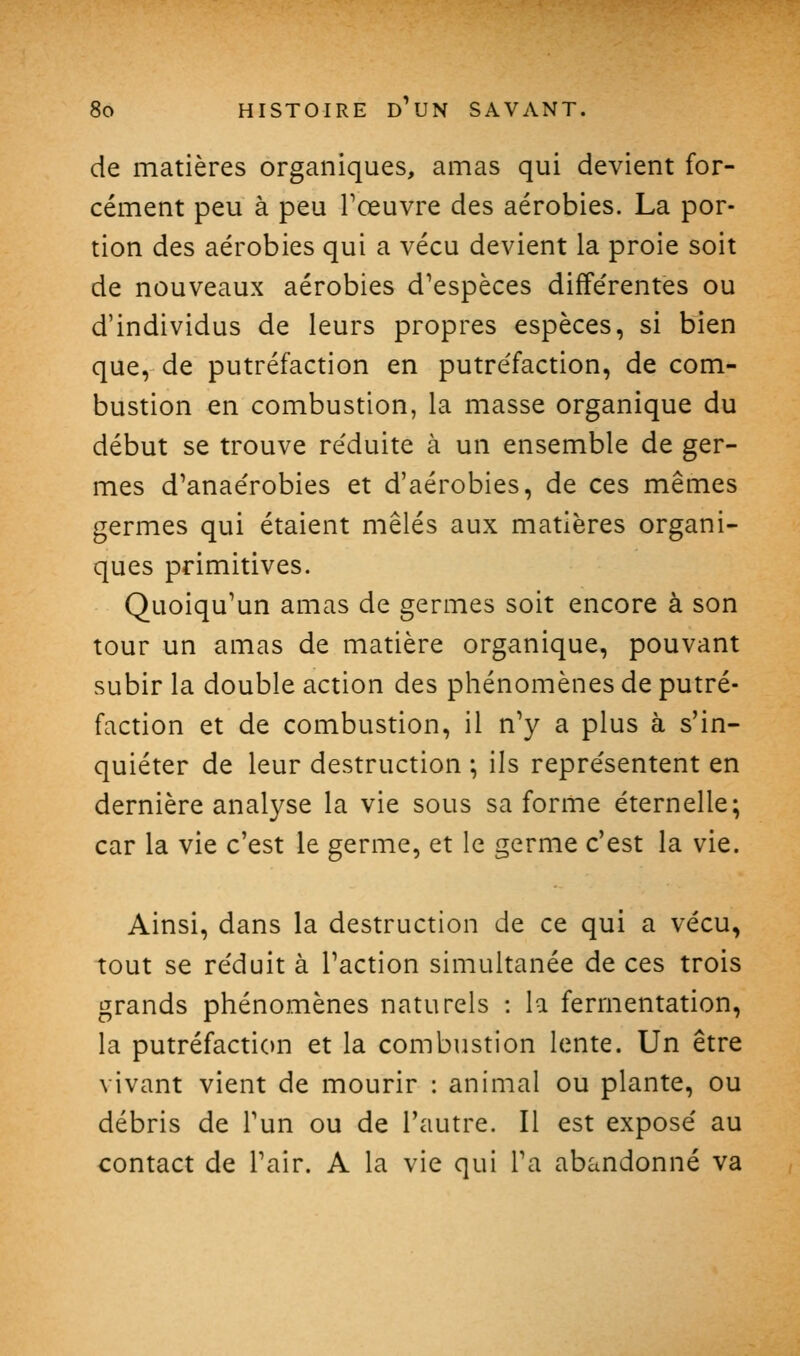 80 HISTOIRE D'UN SAVANT.

de matières organiques, amas qui devient forcément peu à peu l'œuvre des aérobies. La portion des aérobies qui a vécu devient la proie soit de nouveaux aérobies d'espèces différentes ou d'individus de leurs propres espèces, si bien que, de putréfaction en putréfaction, de combustion en combustion, la masse organique du début se trouve réduite à un ensemble de germes d'anaérobies et d'aérobies, de ces mêmes germes qui étaient mêlés aux matières organiques primitives.

Quoiqu'un amas de germes soit encore à son tour un amas de matière organique, pouvant subir la double action des phénomènes de putréfaction et de combustion, il n'y a plus à s'inquiéter de leur destruction ; ils représentent en dernière analyse la vie sous sa forme éternelle; car la vie c'est le germe, et le germe c'est la vie.

Ainsi, dans la destruction de ce qui a vécu, tout se réduit à l'action simultanée de ces trois grands phénomènes naturels : la fermentation, la putréfaction et la combustion lente. Un être vivant vient de mourir : animal ou plante, ou débris de l'un ou de l'autre. Il est exposé au contact de l'air. A la vie qui l'a abandonné va